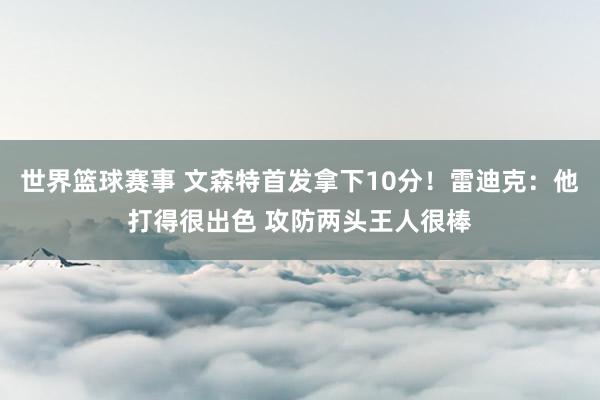 世界篮球赛事 文森特首发拿下10分！雷迪克：他打得很出色 攻防两头王人很棒